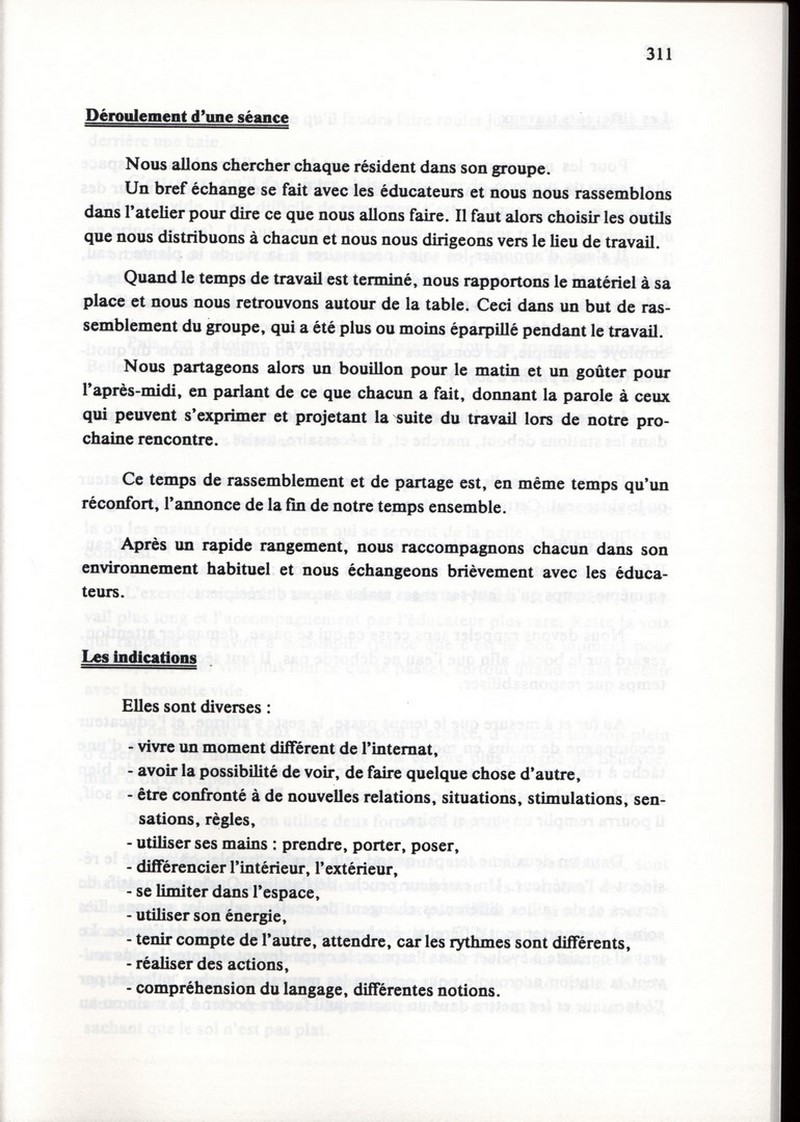 311

Déroulement d'une séance

Nous allons chercher chaque résident dans son groupe.

Un bref échange se fait avec les éducateurs et nous nous rassemblons dans l'atelier pour dire ce que nous allons faire. Il faut alors choisir les outils que nous distribuons à chacun et nous nous dirigeons vers le lieu de travail.

Quand le temps de travail est terminé, nous rapportons le matériel à sa place et nous nous retrouvons autour de la table. Ceci dans un but de rassemblement du groupe, qui a été plus ou moins éparpillé pendant le travail.

Nous partageons alors un bouillon pour le matin et un goûter pour l'après-midi, en parlant de ce que chacun a fait, donnant la parole à ceux qui peuvent s'exprimer et projetant la suite du travail lors de notre prochaine rencontre.

Ce temps de rassemblement et de partage est, en même temps qu'un réconfort, l'annonce de la fin de notre temps ensemble.

Après un rapide rangement, nous raccompagnons chacun dans son environnement habituel et nous échangeons brièvement avec les éducateurs.

Les indications

Elles sont diverses :
- vivre un moment différent de l'internat,
- avoir la possibilité de voir, de faire quelque chose d'autre,
- être confronté à de nouvelles relations, situations, stimulations, sensations, règles,
- utiliser ses mains : prendre, porter, poser,
- différencier l'intérieur, l'extérieur,
- se limiter dans l'espace,
- utiliser son énergie,
- tenir compte de l'autre, attendre, car les rythmes sont différents,
- réaliser des actions,
- compréhension du langage, différentes notions.